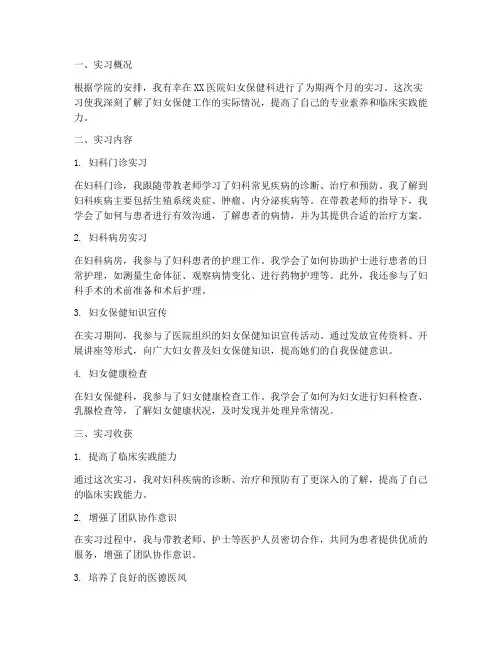 一、实习概况

根据学院的安排，我有幸在XX医院妇女保健科进行了为期两个月的实习。这次实习使我深刻了解了妇女保健工作的实际情况，提高了自己的专业素养和临床实践能力。

二、实习内容

1. 妇科门诊实习

在妇科门诊，我跟随带教老师学习了妇科常见疾病的诊断、治疗和预防。我了解到妇科疾病主要包括生殖系统炎症、肿瘤、内分泌疾病等。在带教老师的指导下，我学会了如何与患者进行有效沟通，了解患者的病情，并为其提供合适的治疗方案。

2. 妇科病房实习

在妇科病房，我参与了妇科患者的护理工作。我学会了如何协助护士进行患者的日常护理，如测量生命体征、观察病情变化、进行药物护理等。此外，我还参与了妇科手术的术前准备和术后护理。

3. 妇女保健知识宣传

在实习期间，我参与了医院组织的妇女保健知识宣传活动。通过发放宣传资料、开展讲座等形式，向广大妇女普及妇女保健知识，提高她们的自我保健意识。

4. 妇女健康检查

在妇女保健科，我参与了妇女健康检查工作。我学会了如何为妇女进行妇科检查、乳腺检查等，了解妇女健康状况，及时发现并处理异常情况。

三、实习收获

1. 提高了临床实践能力

通过这次实习，我对妇科疾病的诊断、治疗和预防有了更深入的了解，提高了自己的临床实践能力。

2. 增强了团队协作意识

在实习过程中，我与带教老师、护士等医护人员密切合作，共同为患者提供优质的服务，增强了团队协作意识。

3. 培养了良好的医德医风